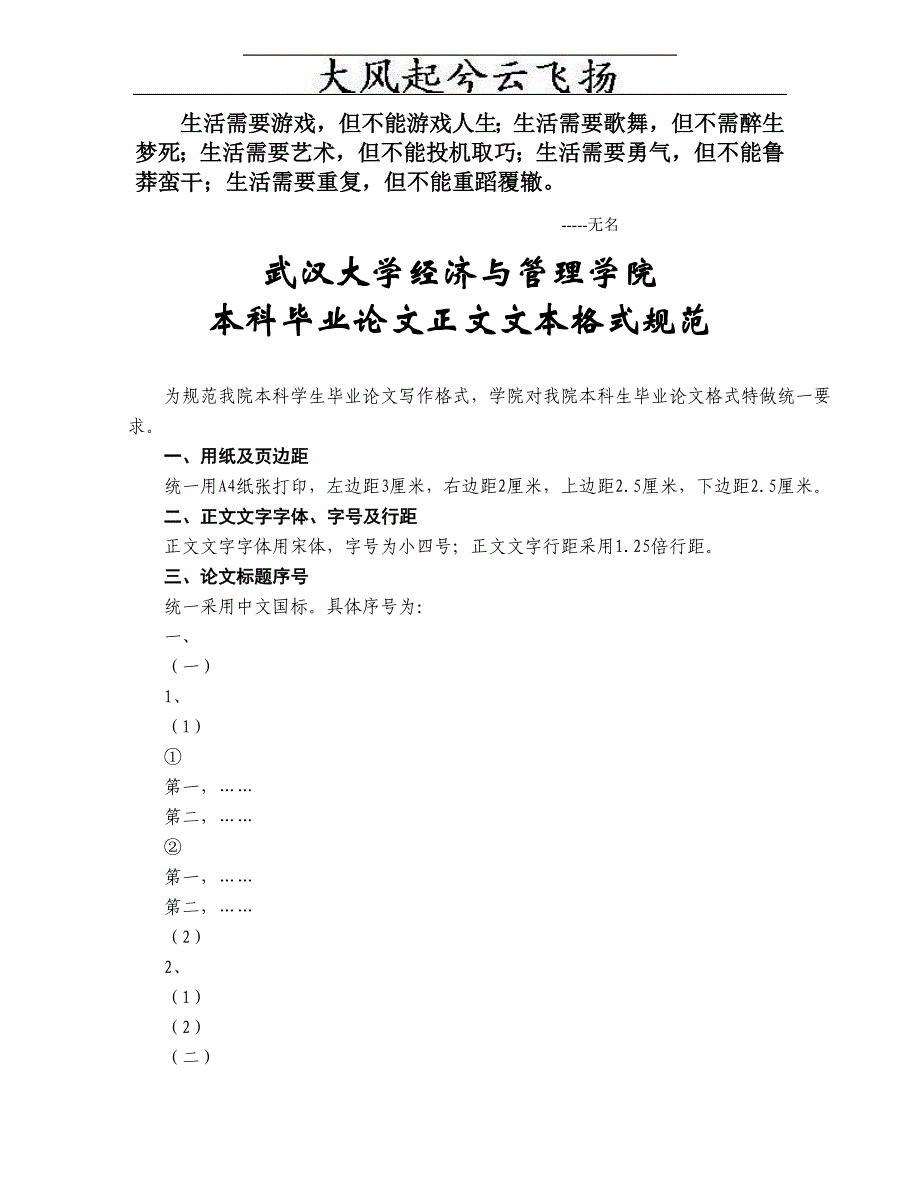 大风起兮云飞扬

生活需要游戏，但不能游戏人生；生活需要歌舞，但不需醉生梦死；生活需要艺术，但不能投机取巧；生活需要勇气，但不能鲁莽蛮干；生活需要重复，但不能重蹈覆辙。

-----无名

武汉大学经济与管理学院
本科毕业论文正文文本格式规范

为规范我院本科学生毕业论文写作格式，学院对我院本科生毕业论文格式特做统一要求。

一、用纸及页边距

统一用A4纸张打印，左边距3厘米，右边距2厘米，上边距2.5厘米，下边距2.5厘米。

二、正文文字字体、字号及行距

正文文字字体用宋体，字号为小四号；正文文字行距采用1.25倍行距。

三、论文标题序号

统一采用中文国标。具体序号为：

一、

（一）

1、

（1）

①

第一，……

第二，……

②

第一，……

第二，……

（2）

2、

（1）

（2）

（二）